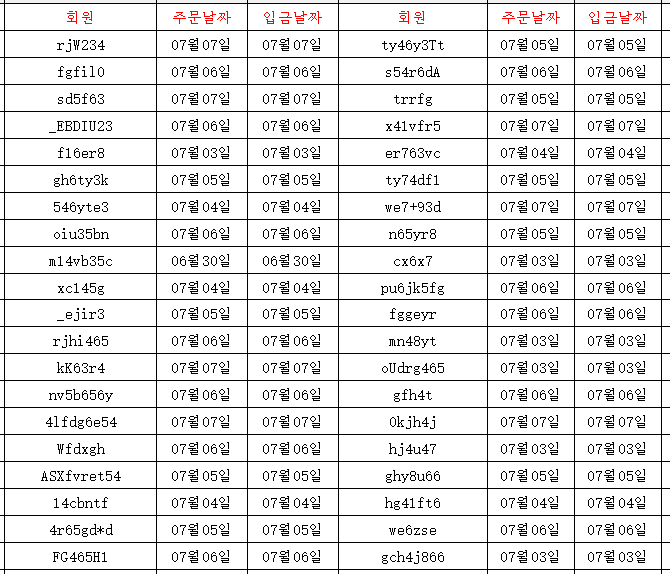 | 회원 | 주문날짜 | 입금날짜 | 회원 | 주문날짜 | 입금날짜 |
|---|---|---|---|---|---|
| rjW234 | 07월07일 | 07월07일 | ty46y3Tt | 07월05일 | 07월05일 |
| fgfil0 | 07월06일 | 07월06일 | s54r6dA | 07월06일 | 07월06일 |
| sd5f63 | 07월07일 | 07월07일 | trrfg | 07월05일 | 07월05일 |
| _EBDIU23 | 07월06일 | 07월06일 | x41vfr5 | 07월07일 | 07월07일 |
| f16er8 | 07월03일 | 07월03일 | er763vc | 07월04일 | 07월04일 |
| gh6ty3k | 07월05일 | 07월05일 | ty74df1 | 07월05일 | 07월05일 |
| 546yte3 | 07월04일 | 07월04일 | we7+93d | 07월07일 | 07월07일 |
| oiu35bn | 07월06일 | 07월06일 | n65yr8 | 07월05일 | 07월05일 |
| m14vb35c | 06월30일 | 06월30일 | cx6x7 | 07월03일 | 07월03일 |
| xc145g | 07월04일 | 07월04일 | pu6jk5fg | 07월06일 | 07월06일 |
| _ejir3 | 07월05일 | 07월05일 | fggeyr | 07월06일 | 07월06일 |
| rjhi465 | 07월06일 | 07월06일 | mn48yt | 07월03일 | 07월03일 |
| kK63r4 | 07월07일 | 07월07일 | oUdrg465 | 07월03일 | 07월03일 |
| nv5b656y | 07월06일 | 07월06일 | gfh4t | 07월06일 | 07월06일 |
| 4lfdg6e54 | 07월07일 | 07월07일 | 0kjh4j | 07월07일 | 07월07일 |
| Wfdxgh | 07월06일 | 07월06일 | hj4u47 | 07월03일 | 07월03일 |
| ASXfvret54 | 07월05일 | 07월05일 | ghy8u66 | 07월05일 | 07월05일 |
| 14cbntf | 07월04일 | 07월04일 | hg41ft6 | 07월04일 | 07월04일 |
| 4r65gd*d | 07월05일 | 07월05일 | we6zse | 07월06일 | 07월06일 |
| FG465H1 | 07월06일 | 07월06일 | gch4j866 | 07월03일 | 07월03일 |